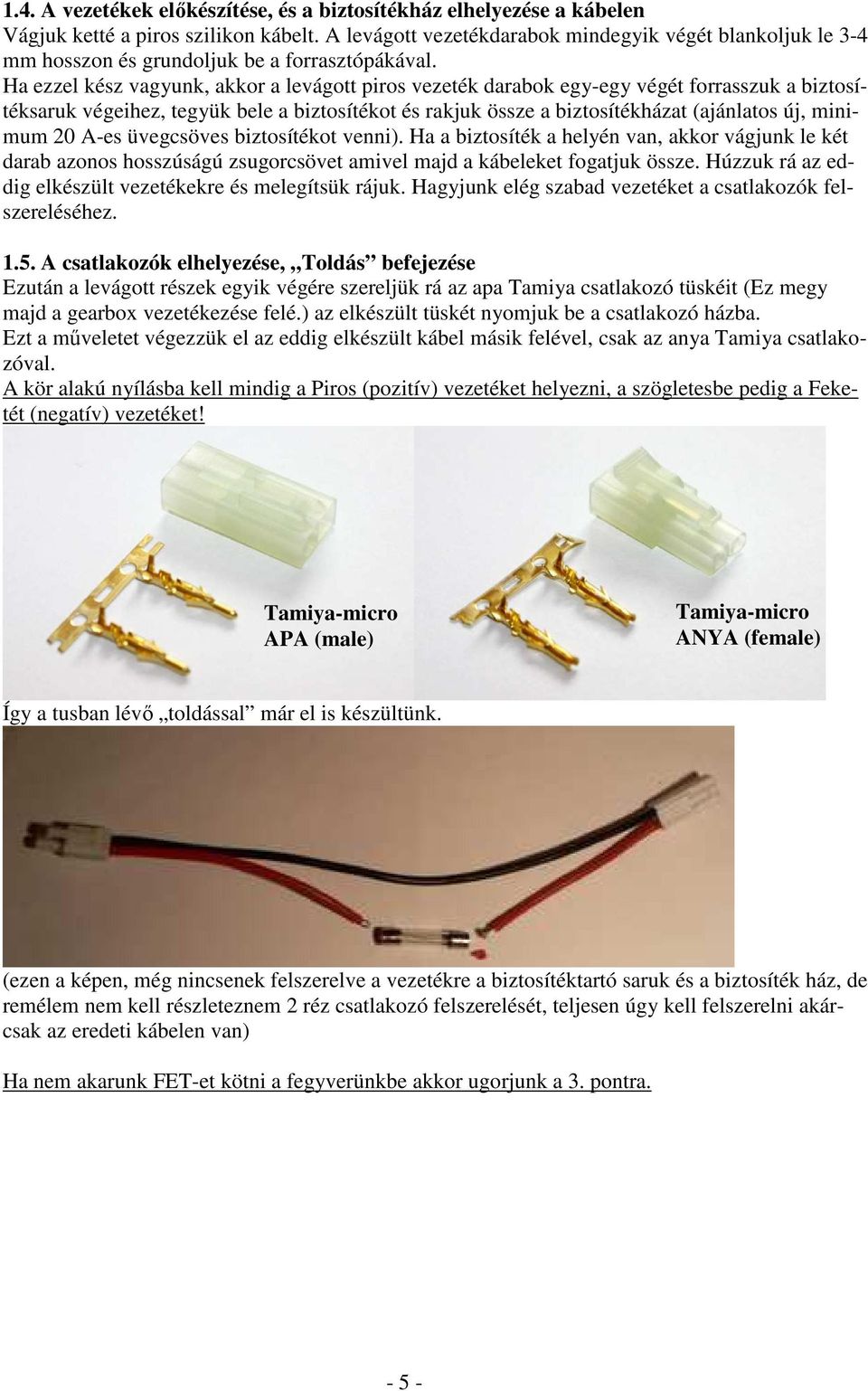 1.4. A vezetékek előkészítése, és a biztosítékház elhelyezése a kábelen
Vágjuk ketté a piros szilikon kábelt. A levágott vezetékdarabok mindegyik végét blankoljuk le 3-4 mm hosszon és grundoljuk be a forrasztópákával.
Ha ezzel kész vagyunk, akkor a levágott piros vezeték darabok egy-egy végét forrasszuk a biztosítéksaruk végeihez, tegyük bele a biztosítékot és rakjuk össze a biztosítékházat (ajánlatos új, minimum 20 A-es üvegcsöves biztosítékot venni). Ha a biztosíték a helyén van, akkor vágjunk le két darab azonos hosszúságú zsugorcsövet amivel majd a kábeleket fogatjuk össze. Húzzuk rá az eddig elkészült vezetékekre és melegítsük rájuk. Hagyjunk elég szabad vezetéket a csatlakozók felszereléséhez.

1.5. A csatlakozók elhelyezése, „Toldás” befejezése
Ezután a levágott részek egyik végére szereljük rá az apa Tamiya csatlakozó tüskéit (Ez megy majd a gearbox vezetékezése felé.) az elkészült tüskét nyomjuk be a csatlakozó házba.
Ezt a műveletet végezzük el az eddig elkészült kábel másik felével, csak az anya Tamiya csatlakozóval.
A kör alakú nyílásba kell mindig a Piros (pozitív) vezetéket helyezni, a szögletesbe pedig a Feketét (negatív) vezetéket!

Tamiya-micro
APA (male)

Tamiya-micro
ANYA (female)

Így a tusban lévő „toldással” már el is készültünk.

(ezen a képen, még nincsenek felszerelve a vezetékre a biztosítéktartó saruk és a biztosíték ház, de remélem nem kell részleteznem 2 réz csatlakozó felszerelését, teljesen úgy kell felszerelni akárcsak az eredeti kábelen van)

Ha nem akarunk FET-et kötni a fegyverünkbe akkor ugorjunk a 3. pontra.

- 5 -